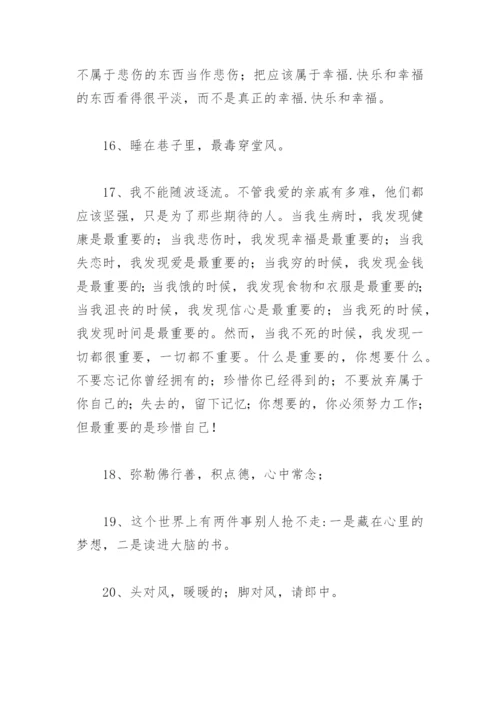 不属于悲伤的东西当作悲伤；把应该属于幸福.快乐和幸福的东西看得很平淡，而不是真正的幸福.快乐和幸福。

16、睡在巷子里，最毒穿堂风。

17、我不能随波逐流。不管我爱的亲戚有多难，他们都应该坚强，只是为了那些期待的人。当我生病时，我发现健康是最重要的；当我悲伤时，我发现幸福是最重要的；当我失恋时，我发现爱是最重要的；当我穷的时候，我发现金钱是最重要的；当我饿的时候，我发现食物和衣服是最重要的；当我沮丧的时候，我发现信心是最重要的；当我死的时候，我发现时间是最重要的。然而，当我不死的时候，我发现一切都很重要，一切都不重要。什么是重要的，你想要什么。不要忘记你曾经拥有的；珍惜你已经得到的；不要放弃属于你自己的；失去的，留下记忆；你想要的，你必须努力工作；但最重要的是珍惜自己！

18、弥勒佛行善，积点德，心中常念；

19、这个世界上有两件事别人抢不走：一是藏在心里的梦想，二是读进大脑的书。

20、头对风，暖暖的；脚对风，请郎中。